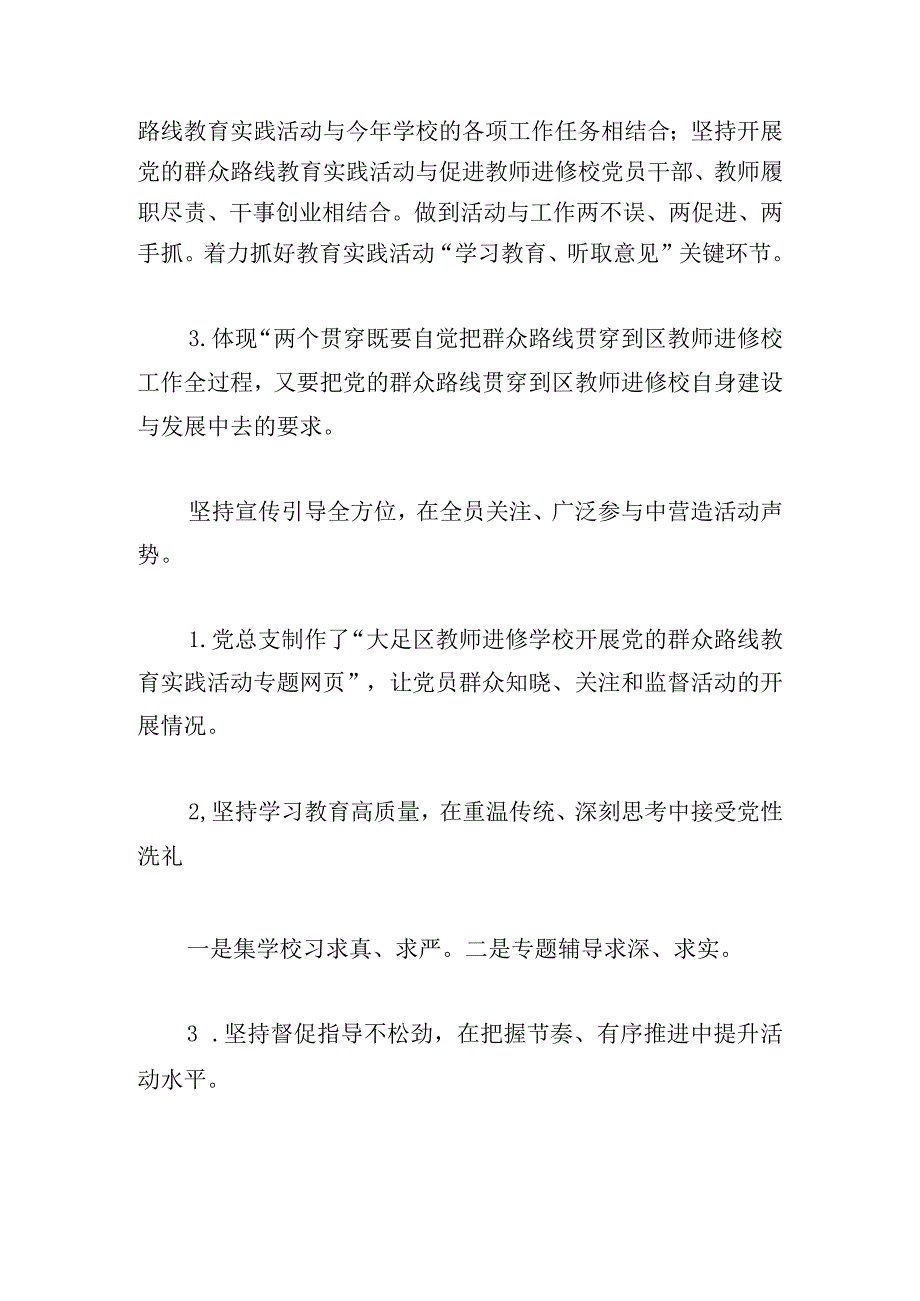 路线教育实践活动与今年学校的各项工作任务相结合；坚持开展党的群众路线教育实践活动与促进教师进修校党员干部、教师履职尽责、干事创业相结合。做到活动与工作两不误、两促进、两手抓。着力抓好教育实践活动“学习教育、听取意见”关键环节。

3.体现“两个贯穿既要自觉把群众路线贯穿到区教师进修校工作全过程，又要把党的群众路线贯穿到区教师进修校自身建设与发展中去的要求。

坚持宣传引导全方位，在全员关注、广泛参与中营造活动声势。

1.党总支制作了“大足区教师进修学校开展党的群众路线教育实践活动专题网页”，让党员群众知晓、关注和监督活动的开展情况。

2,坚持学习教育高质量，在重温传统、深刻思考中接受党性洗礼

一是集学校习求真、求严。二是专题辅导求深、求实。

3 .坚持督促指导不松劲，在把握节奏、有序推进中提升活动水平。